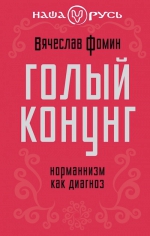 НАША РУСЬ

Вячеслав Фомин

ГОЛЫЙ КОНУНГ

норманнизм как диагноз